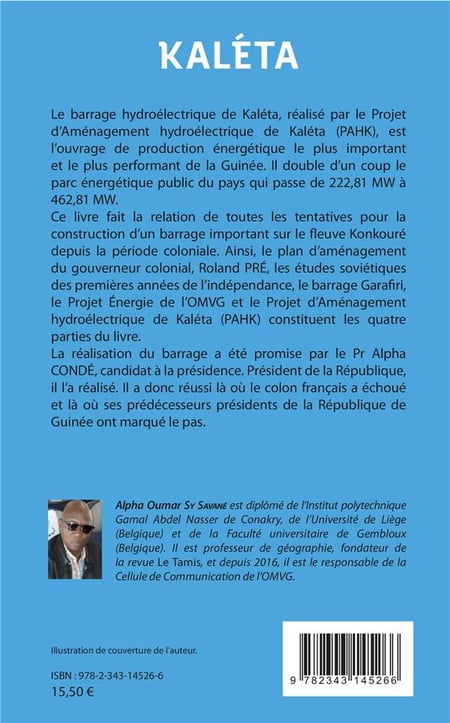 KALÉTA

Le barrage hydroélectrique de Kaléta, réalisé par le Projet d'Aménagement hydroélectrique de Kaléta (PAHK), est l'ouvrage de production énergétique le plus important et le plus performant de la Guinée. Il double d'un coup le parc énergétique public du pays qui passe de 222,81 MW à 462,81 MW.
Ce livre fait la relation de toutes les tentatives pour la construction d'un barrage important sur le fleuve Konkouré depuis la période coloniale. Ainsi, le plan d'aménagement du gouverneur colonial, Roland PRÉ, les études soviétiques des premières années de l'indépendance, le barrage Garafiri, le Projet Énergie de l'OMVG et le Projet d'Aménagement hydroélectrique de Kaléta (PAHK) constituent les quatre parties du livre.
La réalisation du barrage a été promise par le Pr Alpha CONDÉ, candidat à la présidence. Président de la République, il l'a réalisé. Il a donc réussi là où le colon français a échoué et là où ses prédécesseurs présidents de la République de Guinée ont marqué le pas.

Alpha Oumar Sy Savané est diplômé de l'Institut polytechnique Gamal Abdel Nasser de Conakry, de l'Université de Liège (Belgique) et de la Faculté universitaire de Gembloux (Belgique). Il est professeur de géographie, fondateur de la revue Le Tamis, et depuis 2016, il est le responsable de la Cellule de Communication de l'OMVG.

Illustration de couverture de l'auteur.

ISBN : 978-2-343-14526-6
15,50 €

9 782343 145266